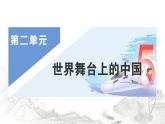 第二单元

世界舞台上的中国

5